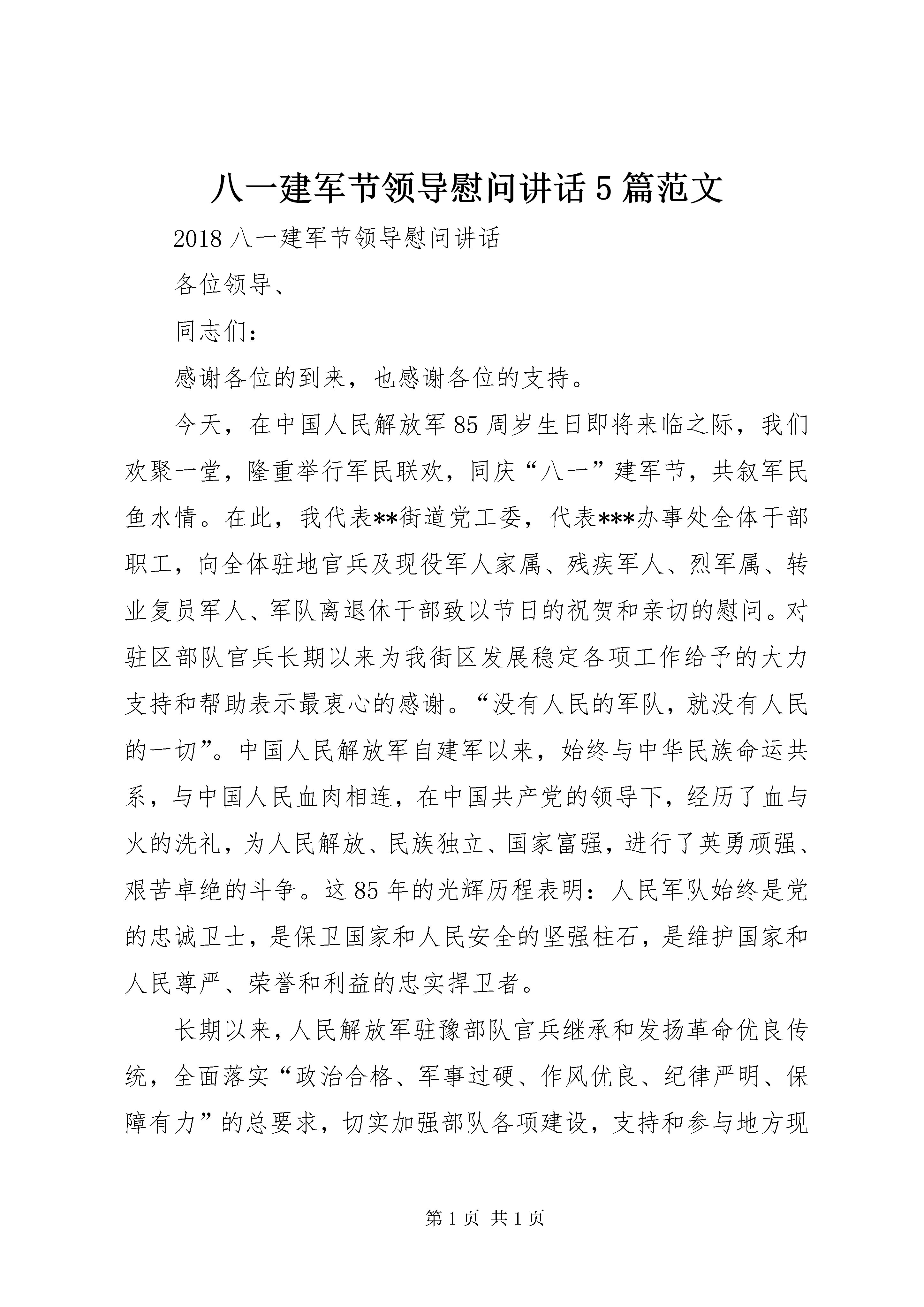 八一建军节领导慰问讲话5篇范文

2018八一建军节领导慰问讲话

各位领导、

同志们：

感谢各位的到来，也感谢各位的支持。

今天，在中国人民解放军85周岁生日即将来临之际，我们欢聚一堂，隆重举行军民联欢，同庆“八一”建军节，共叙军民鱼水情。在此，我代表**街道党工委，代表***办事处全体干部职工，向全体驻地官兵及现役军人家属、残疾军人、烈军属、转业复员军人、军队离退休干部致以节日的祝贺和亲切的慰问。对驻区部队官兵长期以来为我街区发展稳定各项工作给予的大力支持和帮助表示最衷心的感谢。“没有人民的军队，就没有人民的一切”。中国人民解放军自建军以来，始终与中华民族命运共系，与中国人民血肉相连，在中国共产党的领导下，经历了血与火的洗礼，为人民解放、民族独立、国家富强，进行了英勇顽强、艰苦卓绝的斗争。这85年的光辉历程表明：人民军队始终是党的忠诚卫士，是保卫国家和人民安全的坚强柱石，是维护国家和人民尊严、荣誉和利益的忠实捍卫者。

长期以来，人民解放军驻豫部队官兵继承和发扬革命优良传统，全面落实“政治合格、军事过硬、作风优良、纪律严明、保障有力”的总要求，切实加强部队各项建设，支持和参与地方现

第1页 共1页